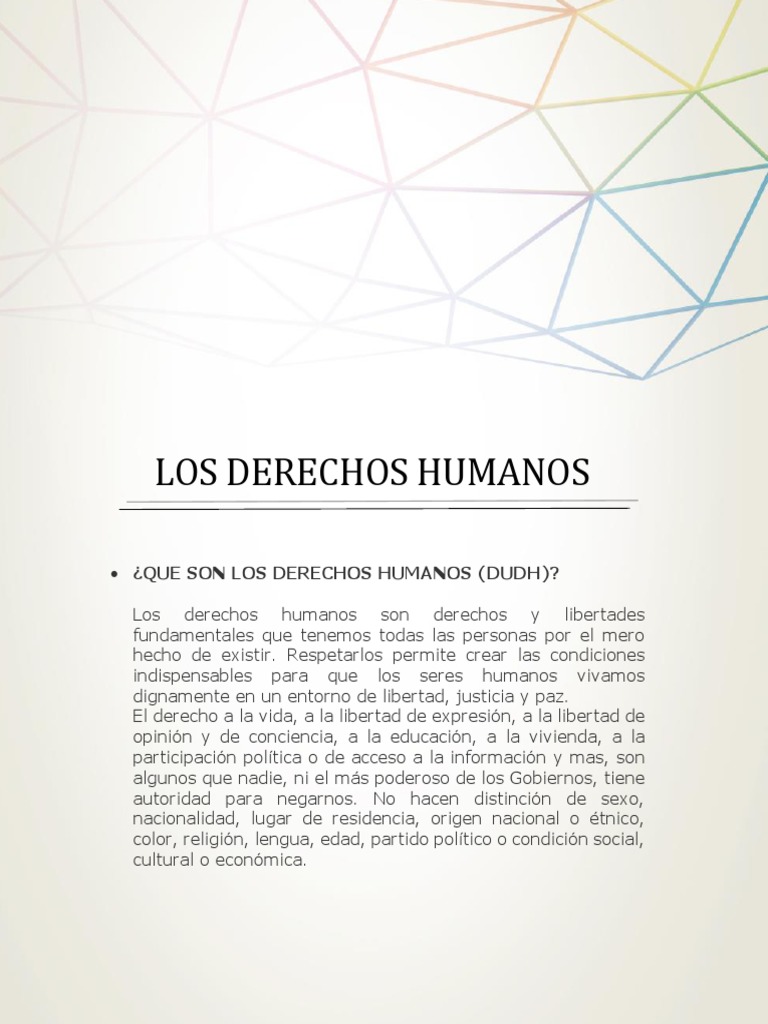 LOS DERECHOS HUMANOS

• ¿QUE SON LOS DERECHOS HUMANOS (DUDH)?

Los derechos humanos son derechos y libertades fundamentales que tenemos todas las personas por el mero hecho de existir. Respetarlos permite crear las condiciones indispensables para que los seres humanos vivamos dignamente en un entorno de libertad, justicia y paz.
El derecho a la vida, a la libertad de expresión, a la libertad de opinión y de conciencia, a la educación, a la vivienda, a la participación política o de acceso a la información y mas, son algunos que nadie, ni el más poderoso de los Gobiernos, tiene autoridad para negarnos. No hacen distinción de sexo, nacionalidad, lugar de residencia, origen nacional o étnico, color, religión, lengua, edad, partido político o condición social, cultural o económica.